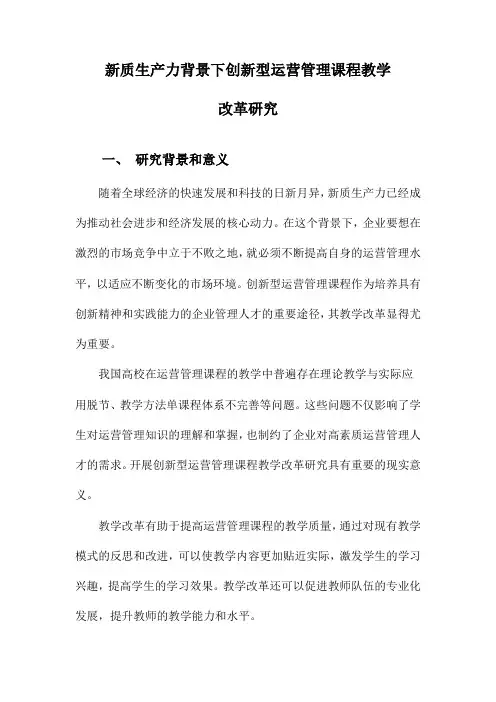 新质生产力背景下创新型运营管理课程教学改革研究

一、 研究背景和意义

随着全球经济的快速发展和科技的日新月异，新质生产力已经成为推动社会进步和经济发展的核心动力。在这个背景下，企业要想在激烈的市场竞争中立于不败之地，就必须不断提高自身的运营管理水平，以适应不断变化的市场环境。创新型运营管理课程作为培养具有创新精神和实践能力的企业管理人才的重要途径，其教学改革显得尤为重要。

我国高校在运营管理课程的教学中普遍存在理论教学与实际应用脱节、教学方法单课程体系不完善等问题。这些问题不仅影响了学生对运营管理知识的理解和掌握，也制约了企业对高素质运营管理人才的需求。开展创新型运营管理课程教学改革研究具有重要的现实意义。

教学改革有助于提高运营管理课程的教学质量，通过对现有教学模式的反思和改进，可以使教学内容更加贴近实际，激发学生的学习兴趣，提高学生的学习效果。教学改革还可以促进教师队伍的专业化发展，提升教师的教学能力和水平。